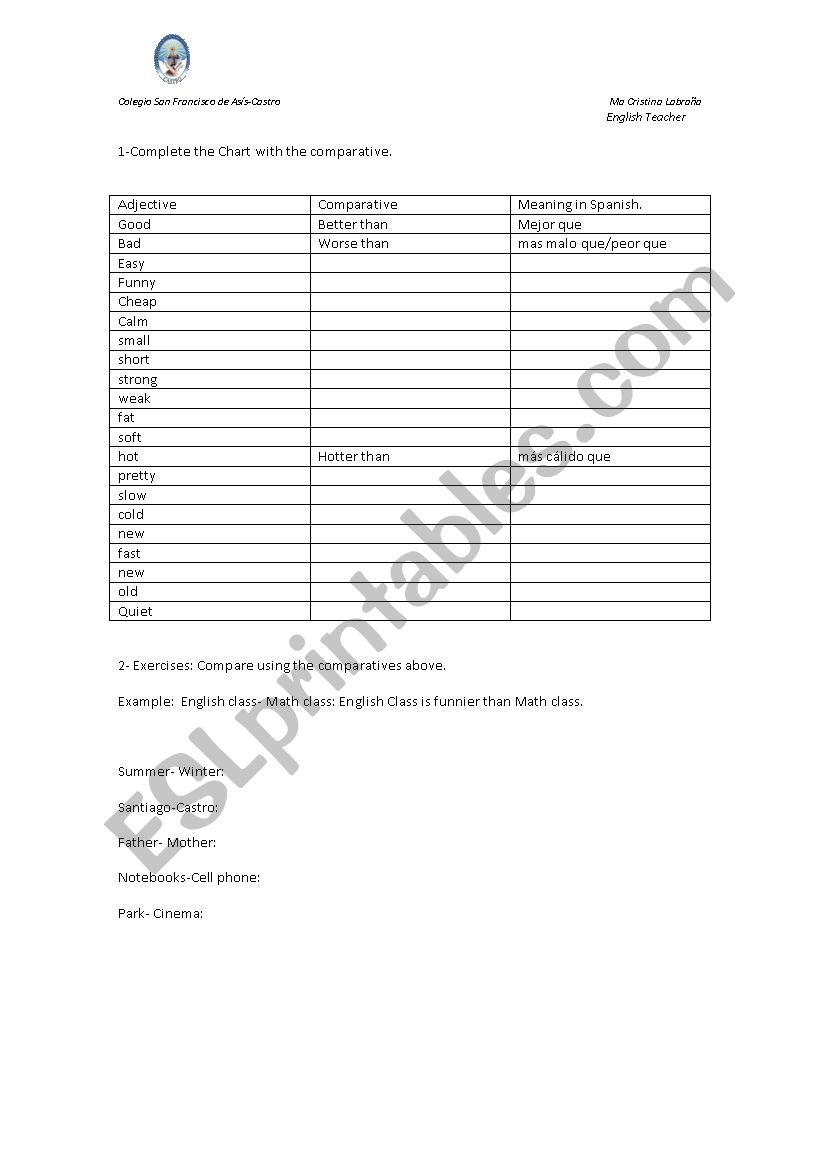 Colegio San Francisco de Asís-Castro

Ma Cristina Labraña
English Teacher

1-Complete the Chart with the comparative.

| Adjective | Comparative | Meaning in Spanish. |
|---|---|---|
| Good | Better than | Mejor que |
| Bad | Worse than | mas malo que/peor que |
| Easy | | |
| Funny | | |
| Cheap | | |
| Calm | | |
| small | | |
| short | | |
| strong | | |
| weak | | |
| fat | | |
| soft | | |
| hot | Hotter than | más cálido que |
| pretty | | |
| slow | | |
| cold | | |
| new | | |
| fast | | |
| new | | |
| old | | |
| Quiet | | |

2- Exercises: Compare using the comparatives above.

Example: English class- Math class: English Class is funnier than Math class.

Summer- Winter:

Santiago-Castro:

Father- Mother:

Notebooks-Cell phone:

Park- Cinema:

ESLprintables.com